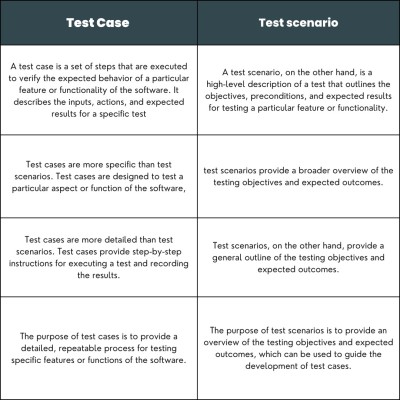 | Test Case | Test scenario |
|---|---|
| A test case is a set of steps that are executed to verify the expected behavior of a particular feature or functionality of the software. It describes the inputs, actions, and expected results for a specific test | A test scenario, on the other hand, is a high-level description of a test that outlines the objectives, preconditions, and expected results for testing a particular feature or functionality. |
| Test cases are more specific than test scenarios. Test cases are designed to test a particular aspect or function of the software, | test scenarios provide a broader overview of the testing objectives and expected outcomes. |
| Test cases are more detailed than test scenarios. Test cases provide step-by-step instructions for executing a test and recording the results. | Test scenarios, on the other hand, provide a general outline of the testing objectives and expected outcomes. |
| The purpose of test cases is to provide a detailed, repeatable process for testing specific features or functions of the software. | The purpose of test scenarios is to provide an overview of the testing objectives and expected outcomes, which can be used to guide the development of test cases. |